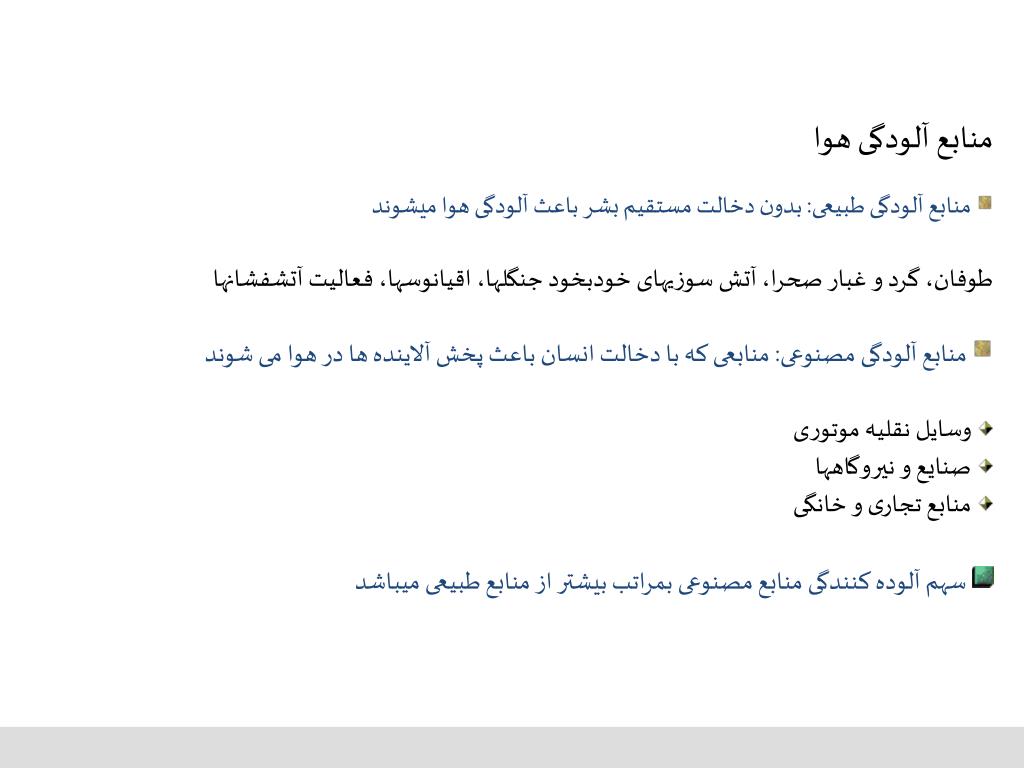 منابع آلودگی هوا

منابع آلودگی طبیعی: بدون دخالت مستقیم بشر باعث آلودگی هوا میشوند

طوفان، گرد و غبار صحرا، آتش سوزیهای خودبخود جنگلها، اقیانوسها، فعالیت آتشفشانها

منابع آلودگی مصنوعی: منابعی که با دخالت انسان باعث پخش آلاینده ها در هوا می شوند

وسایل نقلیه موتوری
صنایع و نیروگاهها
منابع تجاری و خانگی

سهم آلوده کنندگی منابع مصنوعی بمراتب بیشتر از منابع طبیعی میباشد